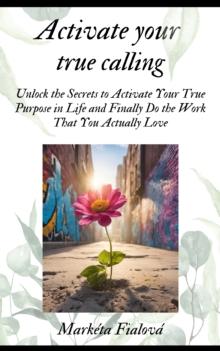 Activate your true calling

Unlock the Secrets to Activate Your True Purpose in Life and Finally Do the Work That You Actually Love

Markéta Fialová